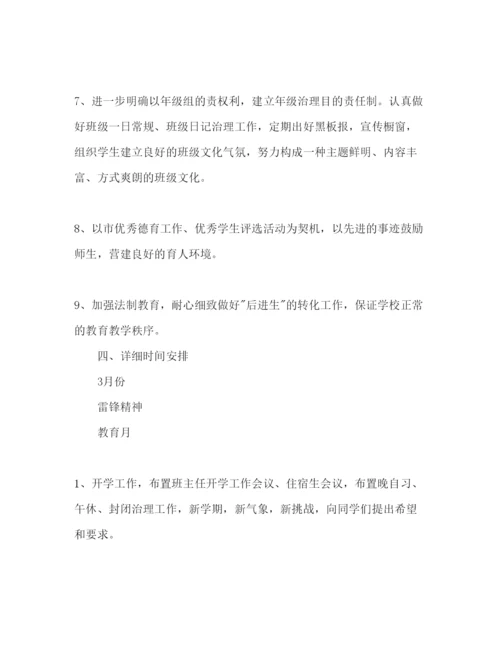 7、进一步明确以年级组的责权利，建立年级治理目的责任制。认真做好班级一日常规、班级日记治理工作，定期出好黑板报，宣传橱窗，组织学生建立良好的班级文化气氛，努力构成一种主题鲜明、内容丰富、方式爽朗的班级文化。

8、以市优秀德育工作、优秀学生评选活动为契机，以先进的事迹鼓励师生，营建良好的育人环境。

9、加强法制教育，耐心细致做好"后进生"的转化工作，保证学校正常的教育教学秩序。

四、详细时间安排

3月份

雷锋精神

教育月

1、开学工作，布置班主任开学工作会议、住宿生会议，布置晚自习、午休、封闭治理工作，新学期，新气象，新挑战，向同学们提出希望和要求。